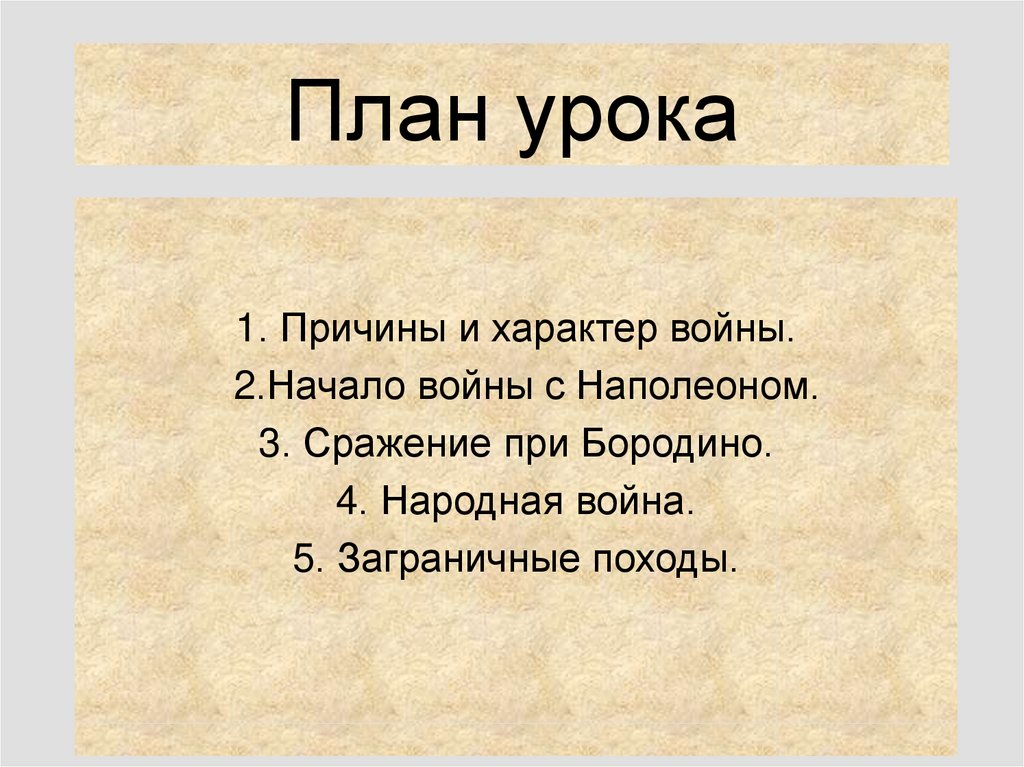 План урока

1. Причины и характер войны.

2.Начало войны с Наполеоном.

3. Сражение при Бородино.

4. Народная война.

5. Заграничные походы.